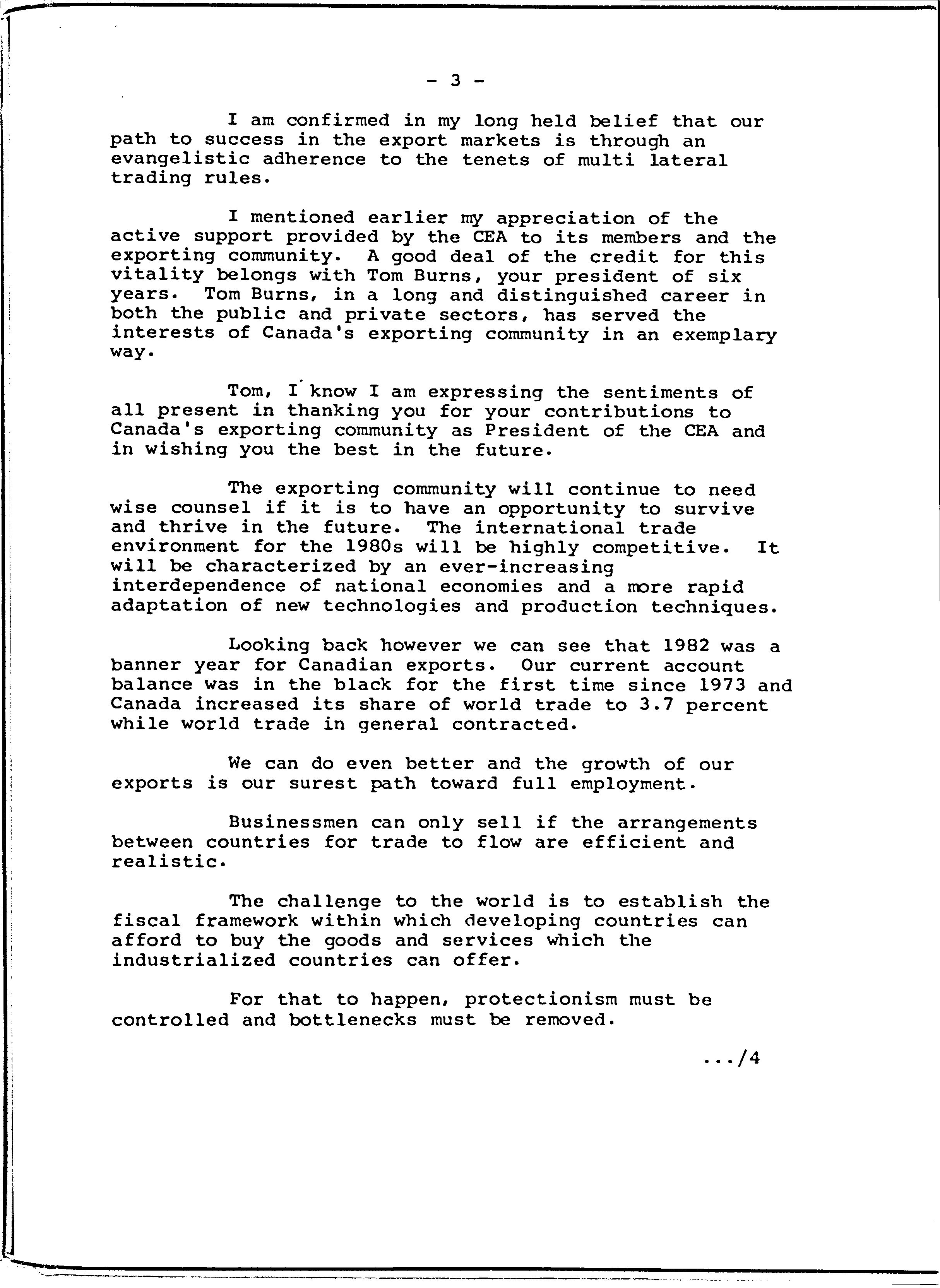 - 3 -

I am confirmed in my long held belief that our path to success in the export markets is through an evangelistic adherence to the tenets of multi lateral trading rules.

I mentioned earlier my appreciation of the active support provided by the CEA to its members and the exporting community. A good deal of the credit for this vitality belongs with Tom Burns, your president of six years. Tom Burns, in a long and distinguished career in both the public and private sectors, has served the interests of Canada's exporting community in an exemplary way.

Tom, I know I am expressing the sentiments of all present in thanking you for your contributions to Canada's exporting community as President of the CEA and in wishing you the best in the future.

The exporting community will continue to need wise counsel if it is to have an opportunity to survive and thrive in the future. The international trade environment for the 1980s will be highly competitive. It will be characterized by an ever-increasing interdependence of national economies and a more rapid adaptation of new technologies and production techniques.

Looking back however we can see that 1982 was a banner year for Canadian exports. Our current account balance was in the black for the first time since 1973 and Canada increased its share of world trade to 3.7 percent while world trade in general contracted.

We can do even better and the growth of our exports is our surest path toward full employment.

Businessmen can only sell if the arrangements between countries for trade to flow are efficient and realistic.

The challenge to the world is to establish the fiscal framework within which developing countries can afford to buy the goods and services which the industrialized countries can offer.

For that to happen, protectionism must be controlled and bottlenecks must be removed.

.../4